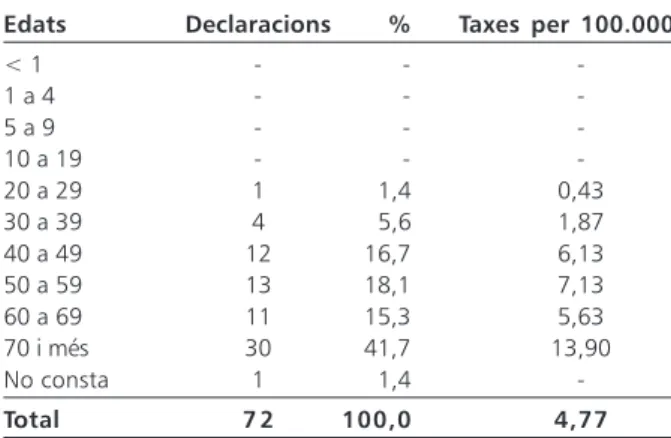 | Edats | Declaracions | % | Taxes per 100.000 |
|---|---|---|---|
| < 1 | - | - | - |
| 1 a 4 | - | - | - |
| 5 a 9 | - | - | - |
| 10 a 19 | - | - | - |
| 20 a 29 | 1 | 1,4 | 0,43 |
| 30 a 39 | 4 | 5,6 | 1,87 |
| 40 a 49 | 12 | 16,7 | 6,13 |
| 50 a 59 | 13 | 18,1 | 7,13 |
| 60 a 69 | 11 | 15,3 | 5,63 |
| 70 i més | 30 | 41,7 | 13,90 |
| No consta | 1 | 1,4 | - |
| Total | 72 | 100,0 | 4,77 |